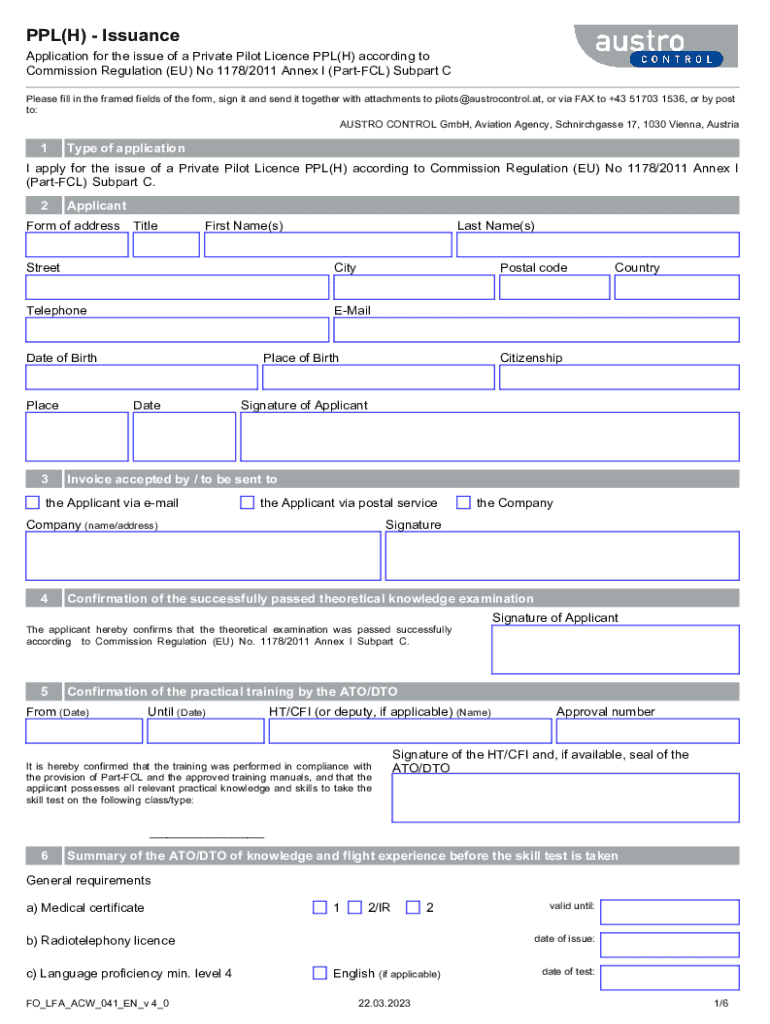 PPL(H) - Issuance

Application for the issue of a Private Pilot Licence PPL(H) according to Commission Regulation (EU) No 1178/2011 Annex I (Part-FCL) Subpart C

austro CONTROL

Please fill in the framed fields of the form, sign it and send it together with attachments to pilots@austrocontrol.at, or via FAX to +43 51703 1536, or by post to:

AUSTRO CONTROL GmbH, Aviation Agency, Schnirchgasse 17, 1030 Vienna, Austria

1 Type of application

I apply for the issue of a Private Pilot Licence PPL(H) according to Commission Regulation (EU) No 1178/2011 Annex I (Part-FCL) Subpart C.

2 Applicant

Form of address Title First Name(s) Last Name(s)

Street City Postal code Country

Telephone E-Mail

Date of Birth Place of Birth Citizenship

Place Date Signature of Applicant

3 Invoice accepted by / to be sent to

the Applicant via e-mail the Applicant via postal service the Company

Company (name/address) Signature

4 Confirmation of the successfully passed theoretical knowledge examination

The applicant hereby confirms that the theoretical examination was passed successfully according to Commission Regulation (EU) No. 1178/2011 Annex I Subpart C.

Signature of Applicant

5 Confirmation of the practical training by the ATO/DTO

From (Date) Until (Date) HT/CFI (or deputy, if applicable) (Name) Approval number

It is hereby confirmed that the training was performed in compliance with the provision of Part-FCL and the approved training manuals, and that the applicant possesses all relevant practical knowledge and skills to take the skill test on the following class/type:

Signature of the HT/CFI and, if available, seal of the ATO/DTO

6 Summary of the ATO/DTO of knowledge and flight experience before the skill test is taken

General requirements

a) Medical certificate 1 2/IR 2 valid until:

b) Radiotelephony licence date of issue:

c) Language proficiency min. level 4 English (if applicable) date of test:

FO_LFA_ACW_041_EN_v 4_0 22.03.2023 1/6